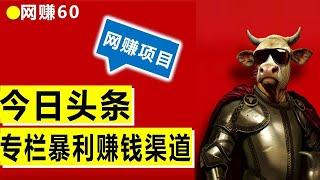 网赚60

网赚项目

今日头条

专栏暴利赚钱渠道